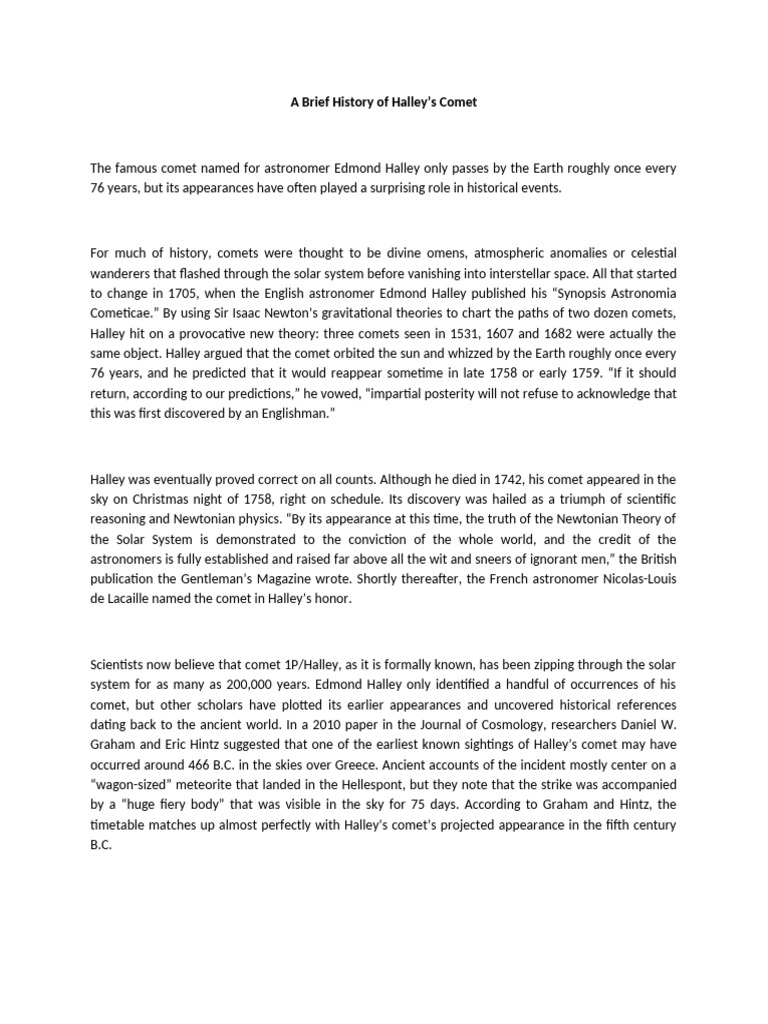 A Brief History of Halley's Comet

The famous comet named for astronomer Edmond Halley only passes by the Earth roughly once every 76 years, but its appearances have often played a surprising role in historical events.

For much of history, comets were thought to be divine omens, atmospheric anomalies or celestial wanderers that flashed through the solar system before vanishing into interstellar space. All that started to change in 1705, when the English astronomer Edmond Halley published his "Synopsis Astronomia Cometicae." By using Sir Isaac Newton's gravitational theories to chart the paths of two dozen comets, Halley hit on a provocative new theory: three comets seen in 1531, 1607 and 1682 were actually the same object. Halley argued that the comet orbited the sun and whizzed by the Earth roughly once every 76 years, and he predicted that it would reappear sometime in late 1758 or early 1759. "If it should return, according to our predictions," he vowed, "impartial posterity will not refuse to acknowledge that this was first discovered by an Englishman."

Halley was eventually proved correct on all counts. Although he died in 1742, his comet appeared in the sky on Christmas night of 1758, right on schedule. Its discovery was hailed as a triumph of scientific reasoning and Newtonian physics. "By its appearance at this time, the truth of the Newtonian Theory of the Solar System is demonstrated to the conviction of the whole world, and the credit of the astronomers is fully established and raised far above all the wit and sneers of ignorant men," the British publication the Gentleman's Magazine wrote. Shortly thereafter, the French astronomer Nicolas-Louis de Lacaille named the comet in Halley's honor.

Scientists now believe that comet 1P/Halley, as it is formally known, has been zipping through the solar system for as many as 200,000 years. Edmond Halley only identified a handful of occurrences of his comet, but other scholars have plotted its earlier appearances and uncovered historical references dating back to the ancient world. In a 2010 paper in the Journal of Cosmology, researchers Daniel W. Graham and Eric Hintz suggested that one of the earliest known sightings of Halley's comet may have occurred around 466 B.C. in the skies over Greece. Ancient accounts of the incident mostly center on a "wagon-sized" meteorite that landed in the Hellespont, but they note that the strike was accompanied by a "huge fiery body" that was visible in the sky for 75 days. According to Graham and Hintz, the timetable matches up almost perfectly with Halley's comet's projected appearance in the fifth century B.C.